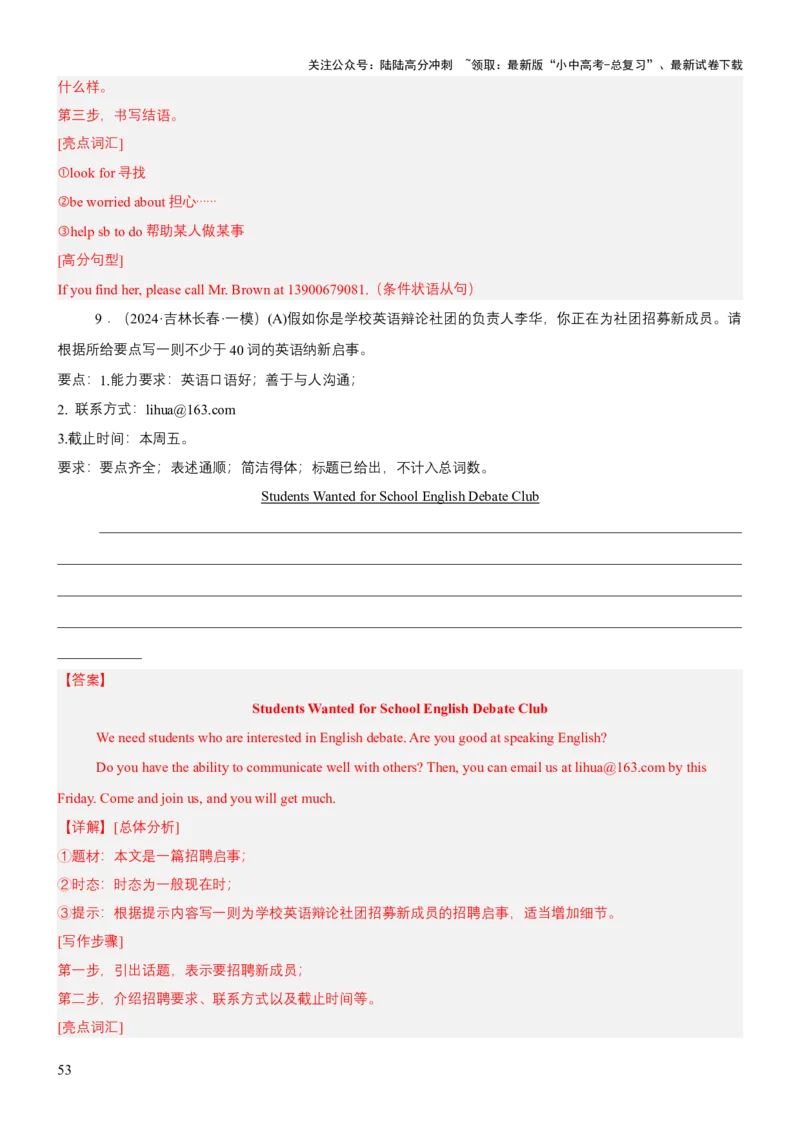 关注公众号：陆陆高分冲刺 ~领取：最新版“小中高考-总复习”、最新试卷下载

什么样。

第三步，书写结语。

[亮点词汇]

①look for 寻找

②be worried about 担心……

③help sb to do 帮助某人做某事

[高分句型]

If you find her, please call Mr. Brown at 13900679081.（条件状语从句）

9．（2024·吉林长春·一模）(A)假如你是学校英语辩论社团的负责人李华，你正在为社团招募新成员。请根据所给要点写一则不少于 40 词的英语纳新启事。

要点：1.能力要求：英语口语好；善于与人沟通；

2. 联系方式：lihua@163.com

3.截止时间：本周五。

要求：要点齐全；表述通顺；简洁得体；标题已给出，不计入总词数。

Students Wanted for School English Debate Club

【答案】

Students Wanted for School English Debate Club

We need students who are interested in English debate. Are you good at speaking English?

Do you have the ability to communicate well with others? Then, you can email us at lihua@163.com by this Friday. Come and join us, and you will get much.

【详解】[总体分析]

①题材：本文是一篇招聘启事；

②时态：时态为一般现在时；

③提示：根据提示内容写一则为学校英语辩论社团招募新成员的招聘启事，适当增加细节。

[写作步骤]

第一步，引出话题，表示要招聘新成员；

第二步，介绍招聘要求、联系方式以及截止时间等。

[亮点词汇]

53